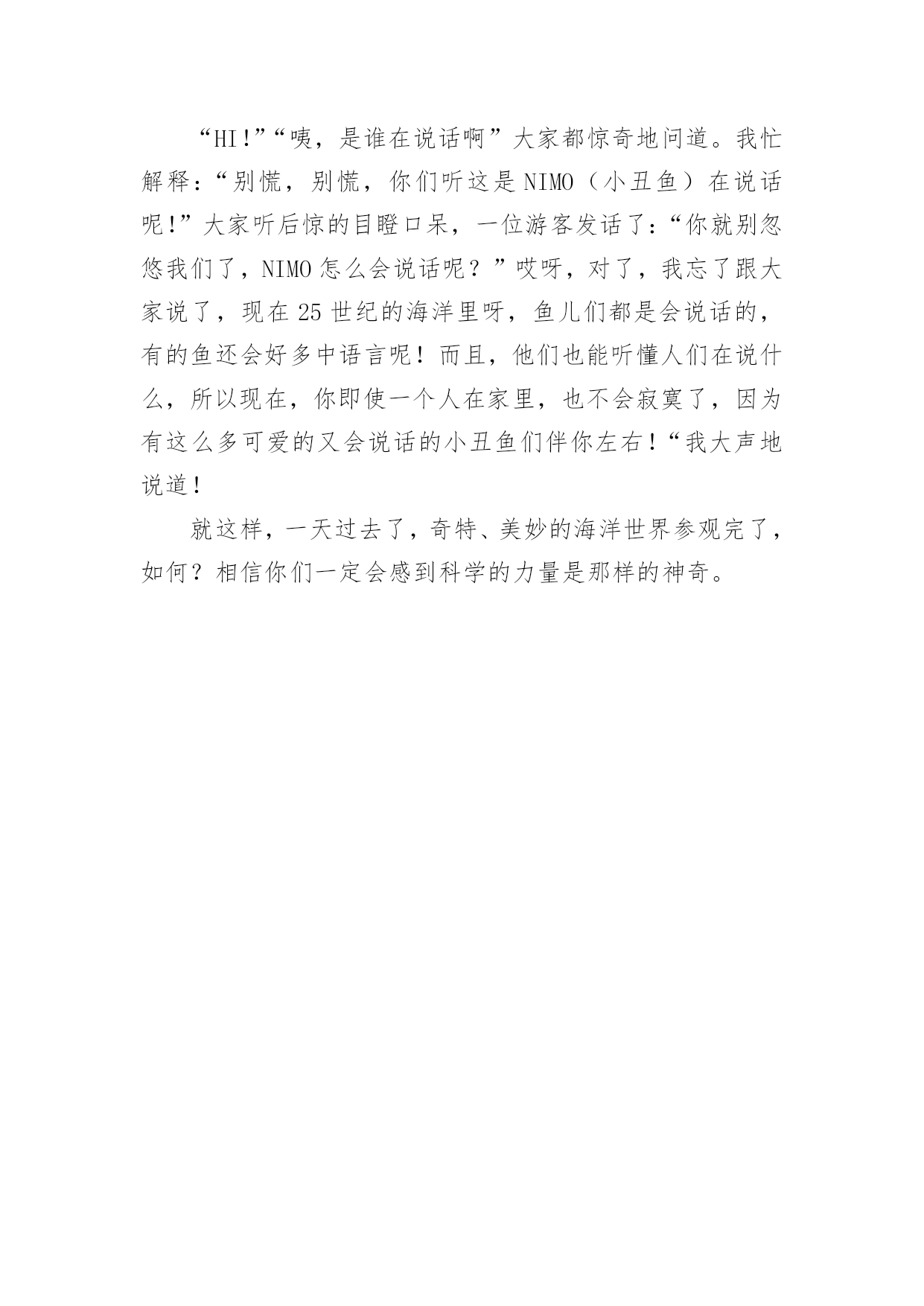 “HI!”“咦，是谁在说话啊”大家都惊奇地问道。我忙解释：“别慌，别慌，你们听这是NIMO（小丑鱼）在说话呢!”大家听后惊的目瞪口呆，一位游客发话了：“你就别忽悠我们了，NIMO怎么会说话呢？”哎呀，对了，我忘了跟大家说了，现在25世纪的海洋里呀，鱼儿们都是会说话的，有的鱼还会好多中语言呢！而且，他们也能听懂人们在说什么，所以现在，你即使一个人在家里，也不会寂寞了，因为有这么多可爱的又会说话的小丑鱼们伴你左右！“我大声地说道！

就这样，一天过去了，奇特、美妙的海洋世界参观完了，如何？相信你们一定会感到科学的力量是那样的神奇。